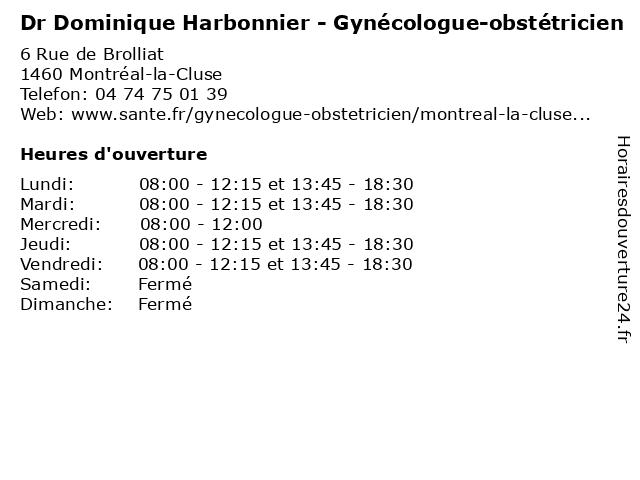 Dr Dominique Harbonnier - Gynécologue-obstétricien
6 Rue de Brolliat
1460 Montréal-la-Cluse
Telefon: 04 74 75 01 39
Web: www.sante.fr/gynecologue-obstetricien/montreal-la-cluse...

Heures d'ouverture

| | |
|---|---|
| Lundi: | 08:00 - 12:15 et 13:45 - 18:30 |
| Mardi: | 08:00 - 12:15 et 13:45 - 18:30 |
| Mercredi: | 08:00 - 12:00 |
| Jeudi: | 08:00 - 12:15 et 13:45 - 18:30 |
| Vendredi: | 08:00 - 12:15 et 13:45 - 18:30 |
| Samedi: | Fermé |
| Dimanche: | Fermé |

Horairesdouverture24.fr